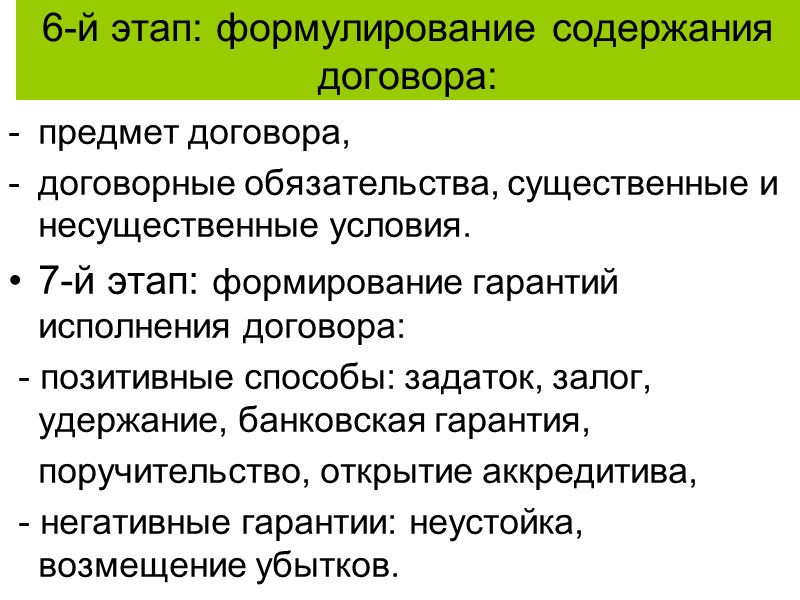 6-й этап: формулирование содержания договора:

- предмет договора,

- договорные обязательства, существенные и несущественные условия.

• 7-й этап: формирование гарантий исполнения договора:

- позитивные способы: задаток, залог, удержание, банковская гарантия, поручительство, открытие аккредитива,

- негативные гарантии: неустойка, возмещение убытков.